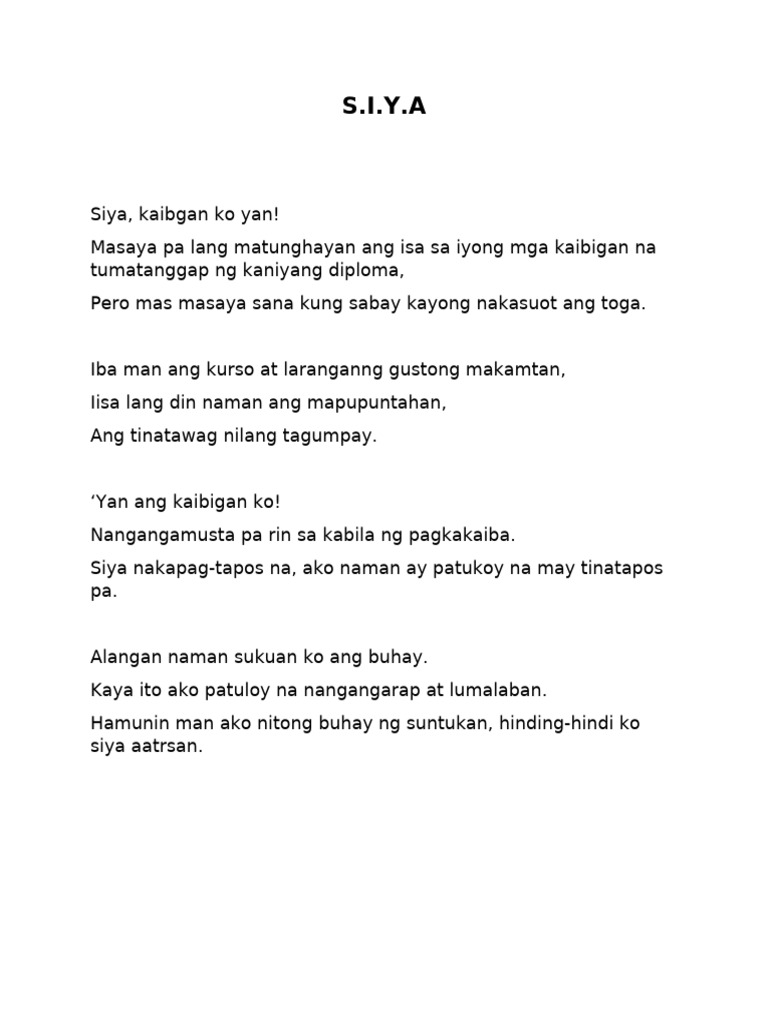 S.I.Y.A

Siya, kaibgan ko yan!

Masaya pa lang matunghayan ang isa sa iyong mga kaibigan na tumatanggap ng kaniyang diploma,

Pero mas masaya sana kung sabay kayong nakasuot ang toga.

Iba man ang kurso at laranganng gustong makamtan,

Iisa lang din naman ang mapupuntahan,

Ang tinatawag nilang tagumpay.

‘Yan ang kaibigan ko!

Nangangamusta pa rin sa kabila ng pagkakaiba.

Siya nakapag-tapos na, ako naman ay patukoy na may tinatapos pa.

Alangan naman sukuan ko ang buhay.

Kaya ito ako patuloy na nangangarap at lumalaban.

Hamunin man ako nitong buhay ng suntukan, hinding-hindi ko siya aatrsan.